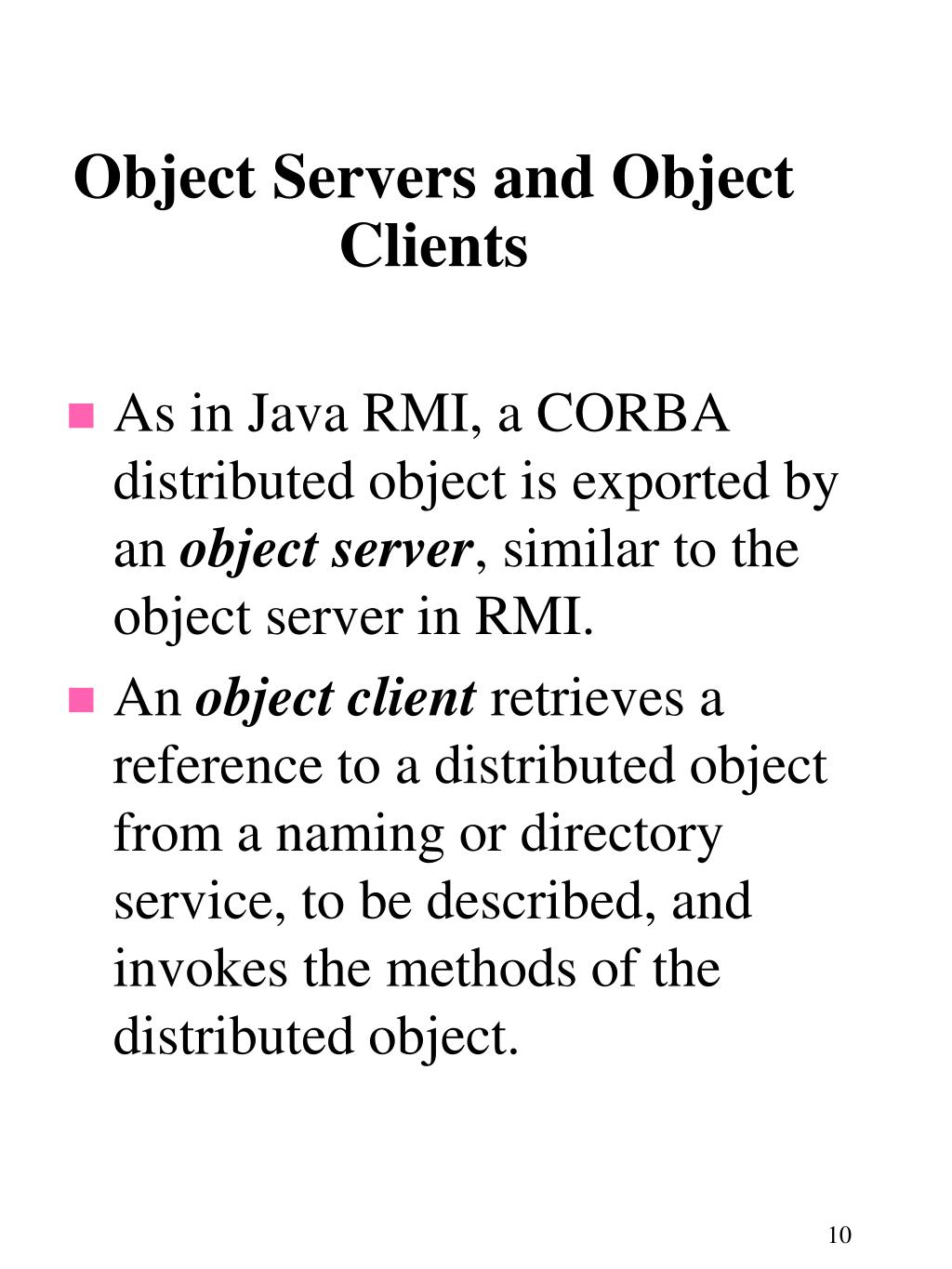 Object Servers and Object Clients

As in Java RMI, a CORBA distributed object is exported by an object server, similar to the object server in RMI.

An object client retrieves a reference to a distributed object from a naming or directory service, to be described, and invokes the methods of the distributed object.

10